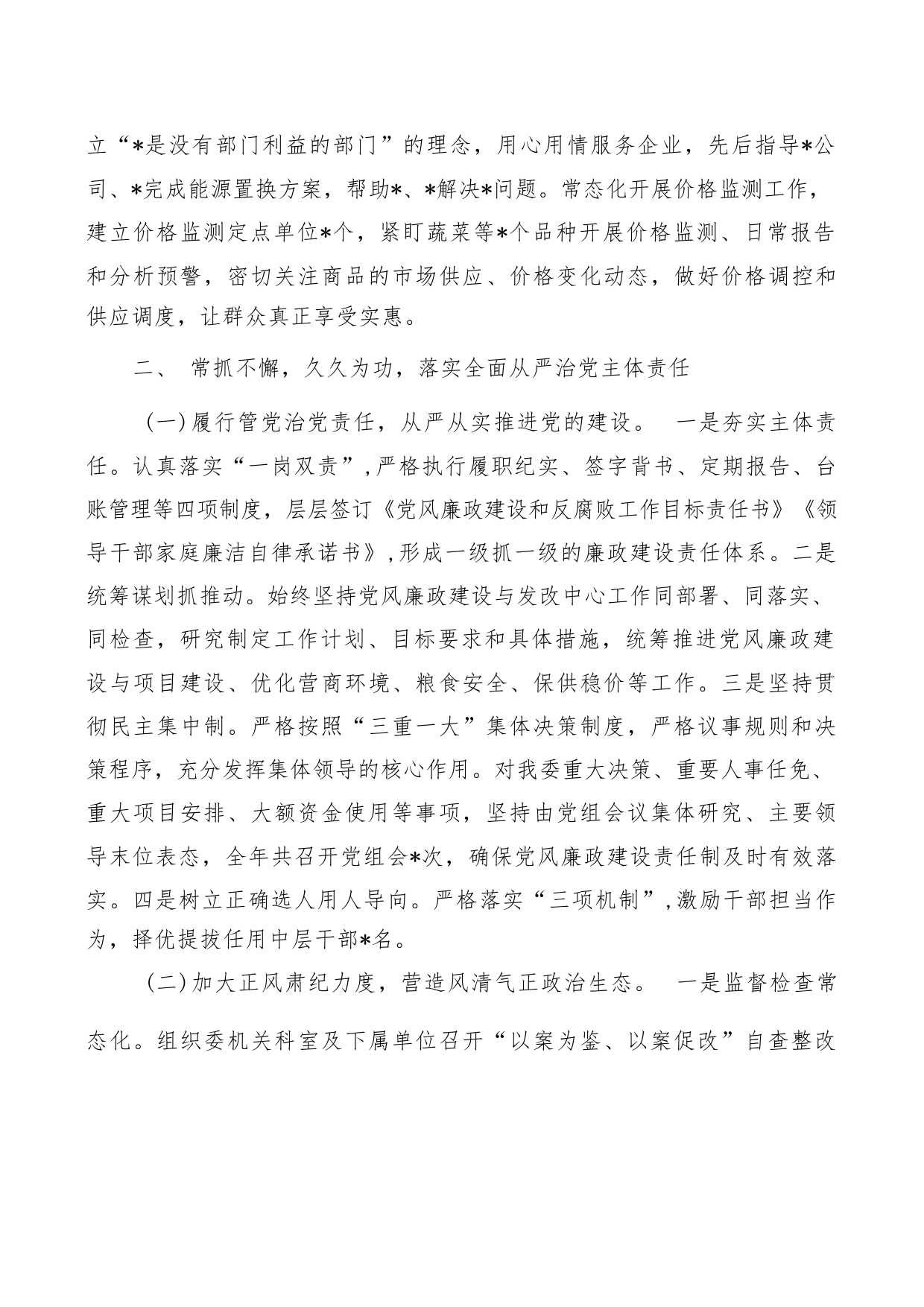 立“*是没有部门利益的部门”的理念，用心用情服务企业，先后指导*公司、*完成能源置换方案，帮助*、*解决*问题。常态化开展价格监测工作，建立价格监测定点单位*个，紧盯蔬菜等*个品种开展价格监测、日常报告和分析预警，密切关注商品的市场供应、价格变化动态，做好价格调控和供应调度，让群众真正享受实惠。

二、 常抓不懈，久久为功，落实全面从严治党主体责任

（一）履行管党治党责任，从严从实推进党的建设。 一是夯实主体责任。认真落实“一岗双责”，严格执行履职纪实、签字背书、定期报告、台账管理等四项制度，层层签订《党风廉政建设和反腐败工作目标责任书》《领导干部家庭廉洁自律承诺书》，形成一级抓一级的廉政建设责任体系。二是统筹谋划抓推动。始终坚持党风廉政建设与发改中心工作同部署、同落实、同检查，研究制定工作计划、目标要求和具体措施，统筹推进党风廉政建设与项目建设、优化营商环境、粮食安全、保供稳价等工作。三是坚持贯彻民主集中制。严格按照“三重一大”集体决策制度，严格议事规则和决策程序，充分发挥集体领导的核心作用。对我委重大决策、重要人事任免、重大项目安排、大额资金使用等事项，坚持由党组会议集体研究、主要领导末位表态，全年共召开党组会*次，确保党风廉政建设责任制及时有效落实。四是树立正确选人用人导向。严格落实“三项机制”，激励干部担当作为，择优提拔任用中层干部*名。

（二）加大正风肃纪力度，营造风清气正政治生态。 一是监督检查常态化。组织委机关科室及下属单位召开“以案为鉴、以案促改”自查整改